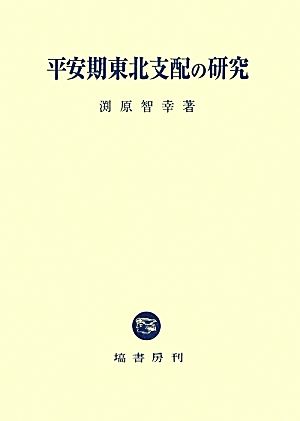 平安期東北支配の研究

渕原智幸著

塙書房刊